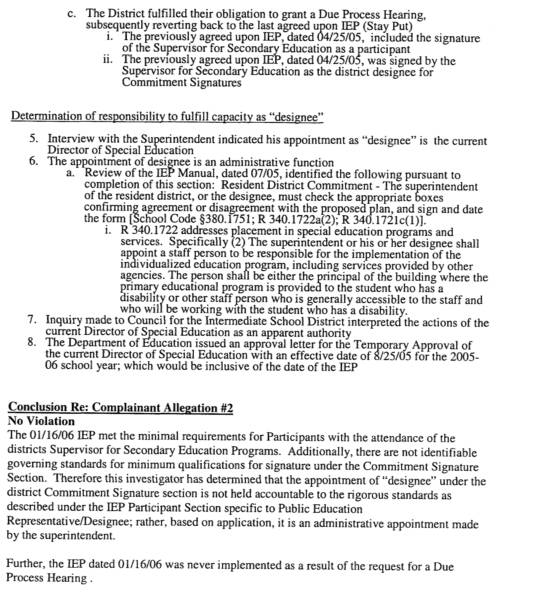 c. The District fulfilled their obligation to grant a Due Process Hearing, subsequently reverting back to the last agreed upon IEP (Stay Put)
i. The previously agreed upon IEP, dated 04/25/05, included the signature of the Supervisor for Secondary Education as a participant
ii. The previously agreed upon IEP, dated 04/25/05, was signed by the Supervisor for Secondary Education as the district designee for Commitment Signatures

Determination of responsibility to fulfill capacity as "designee"

5. Interview with the Superintendent indicated his appointment as "designee" is the current Director of Special Education
6. The appointment of designee is an administrative function
a. Review of the IEP Manual, dated 07/05, identified the following pursuant to completion of this section: Resident District Commitment - The superintendent of the resident district, or the designee, must check the appropriate boxes confirming agreement or disagreement with the proposed plan, and sign and date the form [School Code §380.1751; R 340.1722a(2); R 340.1721c(1)].
i. R 340.1722 addresses placement in special education programs and services. Specifically (2) The superintendent or his or her designee shall appoint a staff person to be responsible for the implementation of the individualized education program, including services provided by other agencies. The person shall be either the principal of the building where the primary educational program is provided to the student who has a disability or other staff person who is generally accessible to the staff and who will be working with the student who has a disability.
7. Inquiry made to Council for the Intermediate School District interpreted the actions of the current Director of Special Education as an apparent authority
8. The Department of Education issued an approval letter for the Temporary Approval of the current Director of Special Education with an effective date of 8/25/05 for the 2005-06 school year; which would be inclusive of the date of the IEP

Conclusion Re: Complainant Allegation #2
No Violation
The 01/16/06 IEP met the minimal requirements for Participants with the attendance of the districts Supervisor for Secondary Education Programs. Additionally, there are not identifiable governing standards for minimum qualifications for signature under the Commitment Signature Section. Therefore this investigator has determined that the appointment of "designee" under the district Commitment Signature section is not held accountable to the rigorous standards as described under the IEP Participant Section specific to Public Education Representative/Designee; rather, based on application, it is an administrative appointment made by the superintendent.

Further, the IEP dated 01/16/06 was never implemented as a result of the request for a Due Process Hearing .